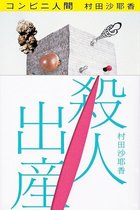 コンビニ人間　村田沙耶香

殺人出産

村田沙耶香